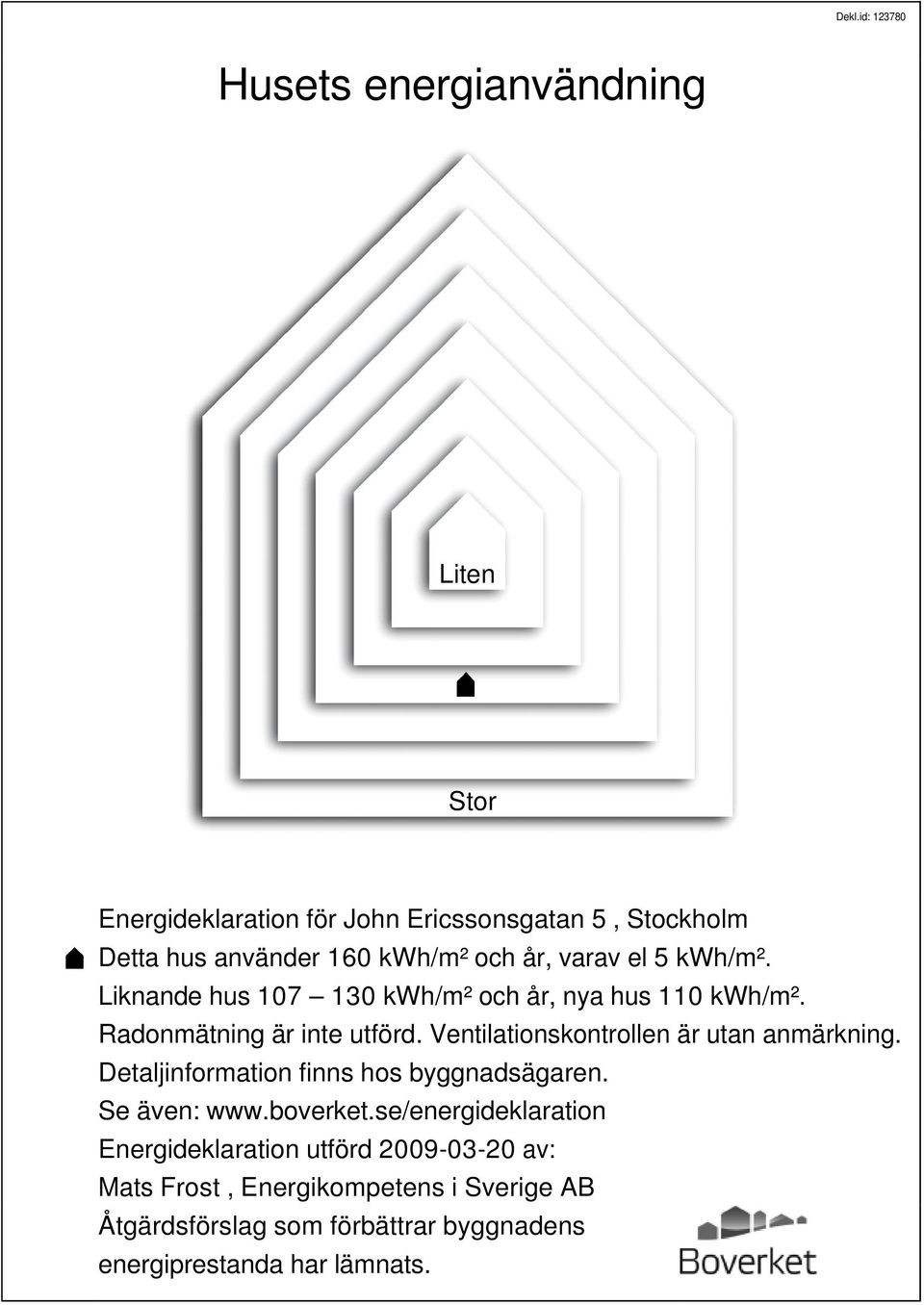 Dekl.id: 123780

Husets energianvändning

Liten

Stor

Energideklaration för John Ericssonsgatan 5 , Stockholm

Detta hus använder 160 kWh/m² och år, varav el 5 kWh/m².
Liknande hus 107 – 130 kWh/m² och år, nya hus 110 kWh/m².
Radonmätning är inte utförd. Ventilationskontrollen är utan anmärkning.
Detaljinformation finns hos byggnadsägaren.
Se även: www.boverket.se/energideklaration
Energideklaration utförd 2009-03-20 av:
Mats Frost , Energikompetens i Sverige AB
Åtgärdsförslag som förbättrar byggnadens energiprestanda har lämnats.

Boverket